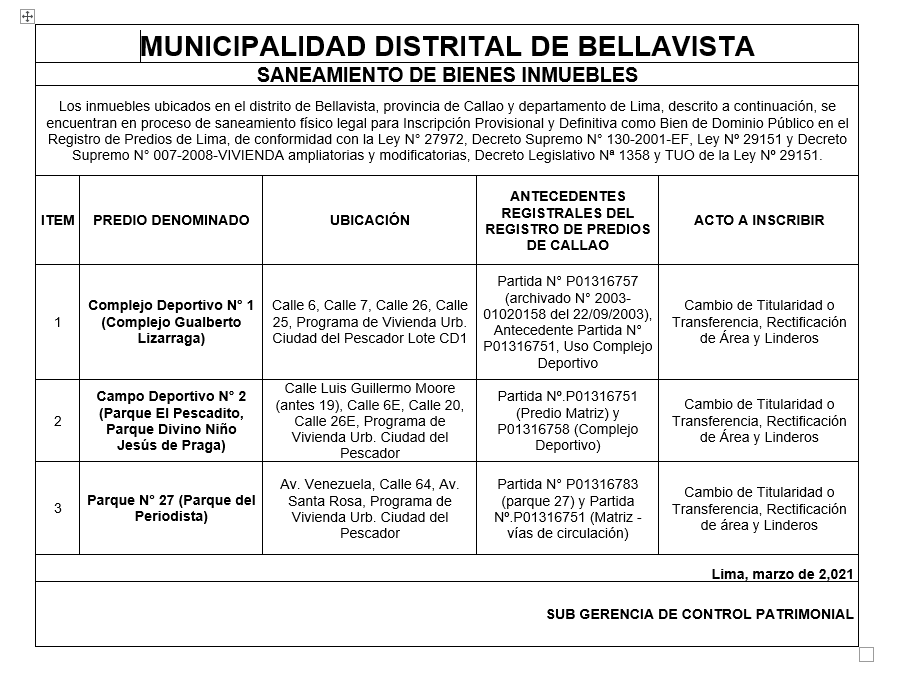 MUNICIPALIDAD DISTRITAL DE BELLAVISTA

SANEAMIENTO DE BIENES INMUEBLES

Los inmuebles ubicados en el distrito de Bellavista, provincia de Callao y departamento de Lima, descrito a continuación, se encuentran en proceso de saneamiento físico legal para Inscripción Provisional y Definitiva como Bien de Dominio Público en el Registro de Predios de Lima, de conformidad con la Ley N° 27972, Decreto Supremo N° 130-2001-EF, Ley Nº 29151 y Decreto Supremo N° 007-2008-VIVIENDA ampliatorias y modificatorias, Decreto Legislativo Nª 1358 y TUO de la Ley Nº 29151.

| ITEM | PREDIO DENOMINADO | UBICACIÓN | ANTECEDENTES REGISTRALES DEL REGISTRO DE PREDIOS DE CALLAO | ACTO A INSCRIBIR |
|---|---|---|---|---|
| 1 | Complejo Deportivo N° 1 (Complejo Gualberto Lizarraga) | Calle 6, Calle 7, Calle 26, Calle 25, Programa de Vivienda Urb. Ciudad del Pescador Lote CD1 | Partida N° P01316757 (archivado N° 2003-01020158 del 22/09/2003), Antecedente Partida N° P01316751, Uso Complejo Deportivo | Cambio de Titularidad o Transferencia, Rectificación de Área y Linderos |
| 2 | Campo Deportivo N° 2 (Parque El Pescadito, Parque Divino Niño Jesús de Praga) | Calle Luis Guillermo Moore (antes 19), Calle 6E, Calle 20, Calle 26E, Programa de Vivienda Urb. Ciudad del Pescador | Partida Nº.P01316751 (Predio Matriz) y P01316758 (Complejo Deportivo) | Cambio de Titularidad o Transferencia, Rectificación de Área y Linderos |
| 3 | Parque N° 27 (Parque del Periodista) | Av. Venezuela, Calle 64, Av. Santa Rosa, Programa de Vivienda Urb. Ciudad del Pescador | Partida N° P01316783 (parque 27) y Partida Nº.P01316751 (Matriz - vías de circulación) | Cambio de Titularidad o Transferencia, Rectificación de área y Linderos |

Lima, marzo de 2,021

SUB GERENCIA DE CONTROL PATRIMONIAL